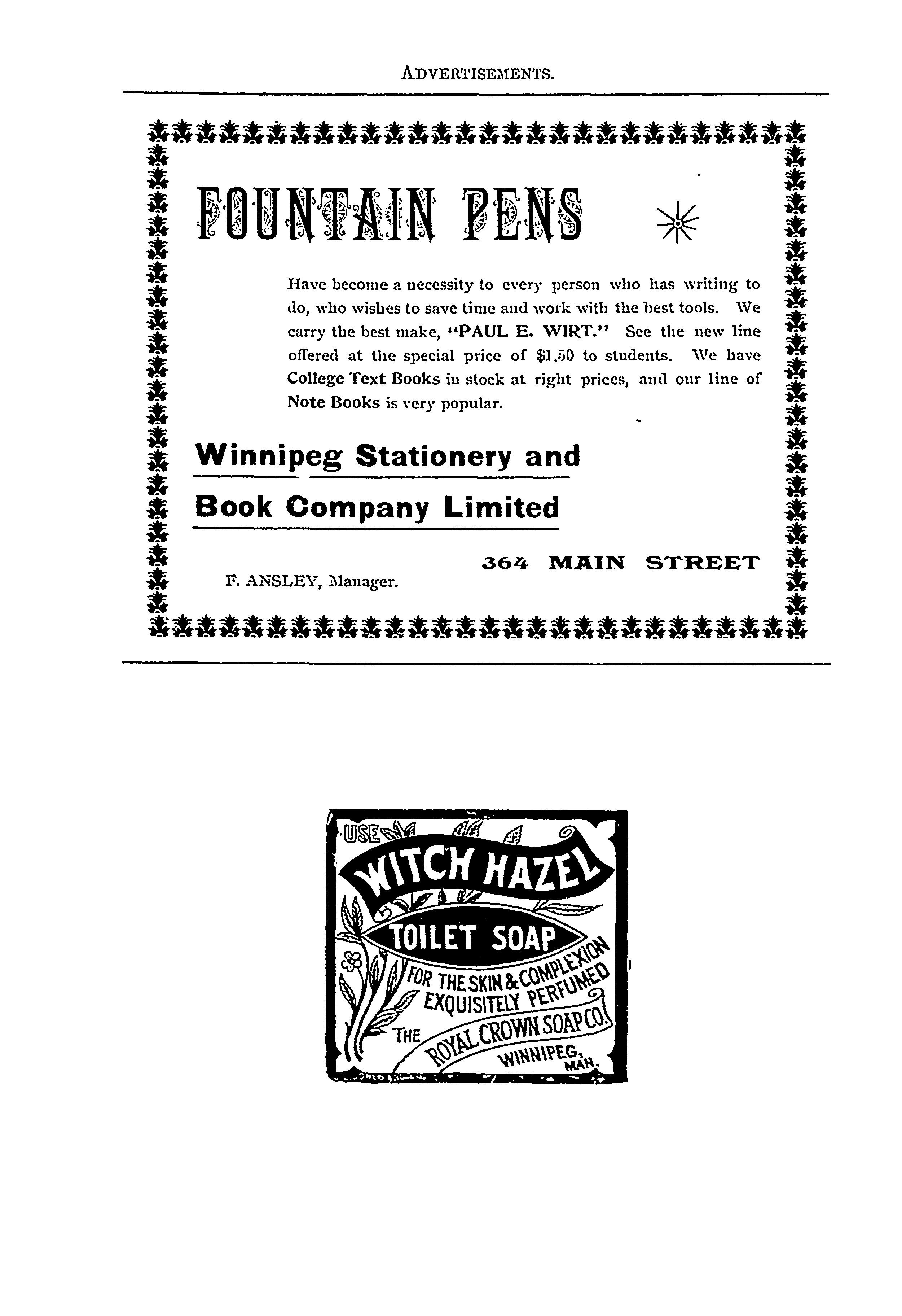 ADVERTISEMENTS.

FOUNTAIN PENS

Have become a necessity to every person who has writing to do, who wishes to save time and work with the best tools. We carry the best make, "PAUL E. WIRT." See the new line offered at the special price of $1.50 to students. We have College Text Books in stock at right prices, and our line of Note Books is very popular.

Winnipeg Stationery and Book Company Limited

364 MAIN STREET

F. ANSLEY, Manager.

USE WITCH HAZEL TOILET SOAP FOR THE SKIN & COMPLEXION EXQUISITELY PERFUMED THE ROYAL CROWN SOAP CO. WINNIPEG, MAN.